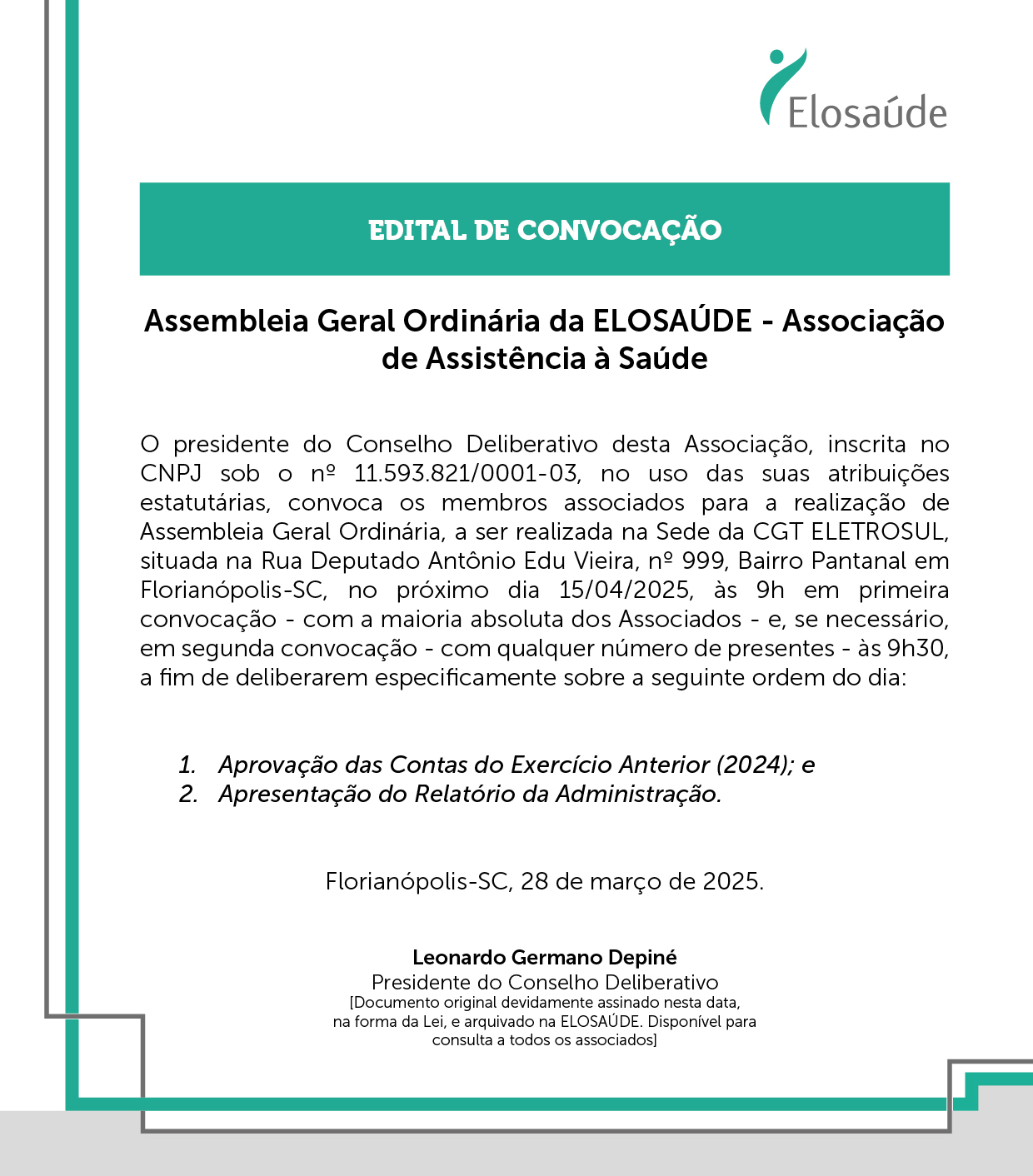 Elosaúde

EDITAL DE CONVOCAÇÃO

Assembleia Geral Ordinária da ELOSAÚDE - Associação de Assistência à Saúde

O presidente do Conselho Deliberativo desta Associação, inscrita no CNPJ sob o nº 11.593.821/0001-03, no uso das suas atribuições estatutárias, convoca os membros associados para a realização de Assembleia Geral Ordinária, a ser realizada na Sede da CGT ELETROSUL, situada na Rua Deputado Antônio Edu Vieira, nº 999, Bairro Pantanal em Florianópolis-SC, no próximo dia 15/04/2025, às 9h em primeira convocação - com a maioria absoluta dos Associados - e, se necessário, em segunda convocação - com qualquer número de presentes - às 9h30, a fim de deliberarem especificamente sobre a seguinte ordem do dia:

1. Aprovação das Contas do Exercício Anterior (2024); e
2. Apresentação do Relatório da Administração.

Florianópolis-SC, 28 de março de 2025.

Leonardo Germano Depiné
Presidente do Conselho Deliberativo
[Documento original devidamente assinado nesta data, na forma da Lei, e arquivado na ELOSAÚDE. Disponível para consulta a todos os associados]